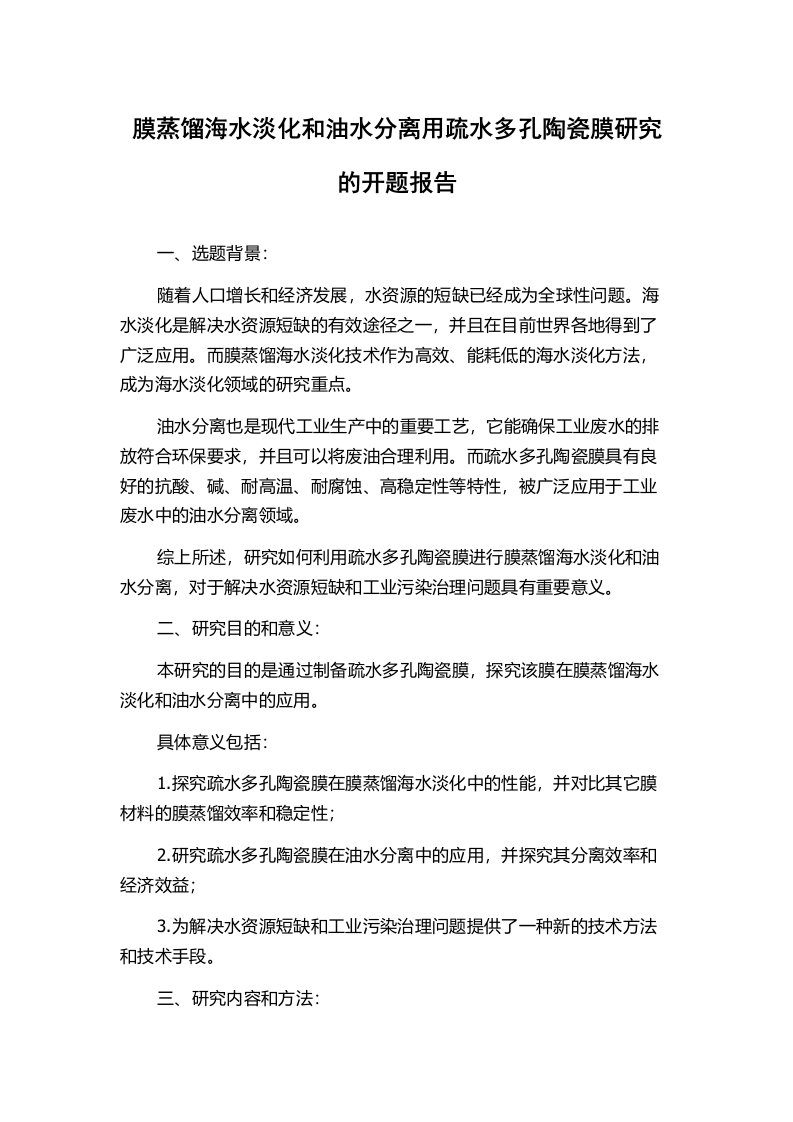 膜蒸馏海水淡化和油水分离用疏水多孔陶瓷膜研究的开题报告

一、选题背景：

随着人口增长和经济发展，水资源的短缺已经成为全球性问题。海水淡化是解决水资源短缺的有效途径之一，并且在目前世界各地得到了广泛应用。而膜蒸馏海水淡化技术作为高效、能耗低的海水淡化方法，成为海水淡化领域的研究重点。

油水分离也是现代工业生产中的重要工艺，它能确保工业废水的排放符合环保要求，并且可以将废油合理利用。而疏水多孔陶瓷膜具有良好的抗酸、碱、耐高温、耐腐蚀、高稳定性等特性，被广泛应用于工业废水中的油水分离领域。

综上所述，研究如何利用疏水多孔陶瓷膜进行膜蒸馏海水淡化和油水分离，对于解决水资源短缺和工业污染治理问题具有重要意义。

二、研究目的和意义：

本研究的目的是通过制备疏水多孔陶瓷膜，探究该膜在膜蒸馏海水淡化和油水分离中的应用。

具体意义包括：

1.探究疏水多孔陶瓷膜在膜蒸馏海水淡化中的性能，并对比其它膜材料的膜蒸馏效率和稳定性；

2.研究疏水多孔陶瓷膜在油水分离中的应用，并探究其分离效率和经济效益；

3.为解决水资源短缺和工业污染治理问题提供了一种新的技术方法和技术手段。

三、研究内容和方法：